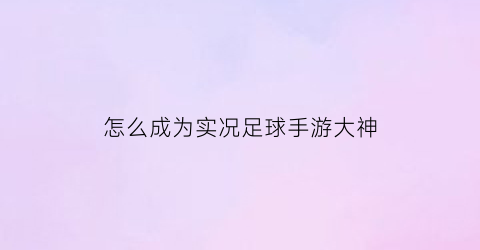 怎么成为实况足球手游大神